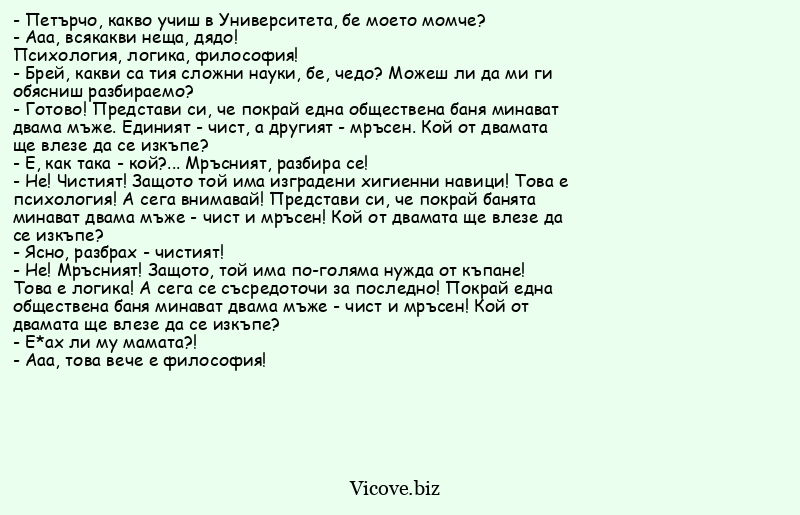 - Петърчо, какво учиш в Университета, бе моето момче?
- Ааа, всякакви неща, дядо!
Психология, логика, философия!
- Брей, какви са тия сложни науки, бе, чедо? Можеш ли да ми ги обясниш разбираемо?
- Готово! Представи си, че покрай една обществена баня минават двама мъже. Единият - чист, а другият - мръсен. Кой от двамата ще влезе да се изкъпе?
- Е, как така - кой?... Мръсният, разбира се!
- Не! Чистият! Защото той има изградени хигиенни навици! Това е психология! А сега внимавай! Представи си, че покрай банята минават двама мъже - чист и мръсен! Кой от двамата ще влезе да се изкъпе?
- Ясно, разбрах - чистият!
- Не! Мръсният! Защото, той има по-голяма нужда от къпане! Това е логика! А сега се съсредоточи за последно! Покрай една обществена баня минават двама мъже - чист и мръсен! Кой от двамата ще влезе да се изкъпе?
- Е*ах ли му мамата?!
- Ааа, това вече е философия!

Vicove.biz